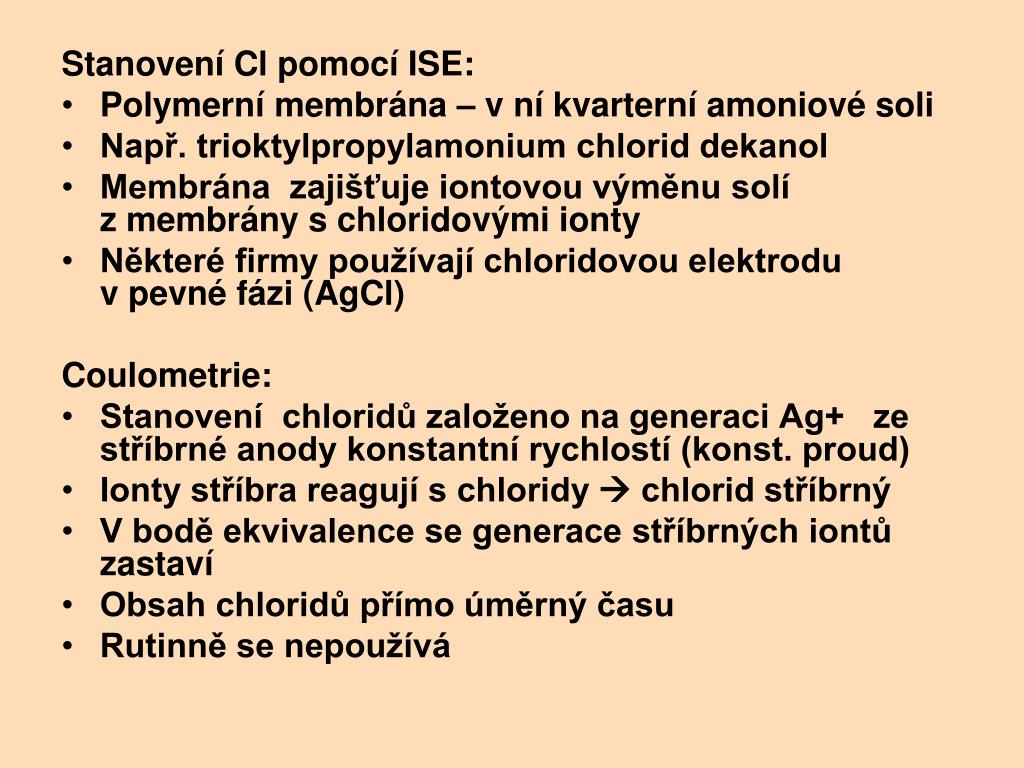 Stanovení Cl pomocí ISE:
• Polymerní membrána – v ní kvarterní amoniové soli
• Např. trioktylpropylamonium chlorid dekanol
• Membrána zajišťuje iontovou výměnu solí z membrány s chloridovými ionty
• Některé firmy používají chloridovou elektrodu v pevné fázi (AgCl)

Coulometrie:
• Stanovení chloridů založeno na generaci Ag+ ze stříbrné anody konstantní rychlostí (konst. proud)
• Ionty stříbra reagují s chloridy → chlorid stříbrný
• V bodě ekvivalence se generace stříbrných iontů zastaví
• Obsah chloridů přímo úměrný času
• Rutinně se nepoužívá